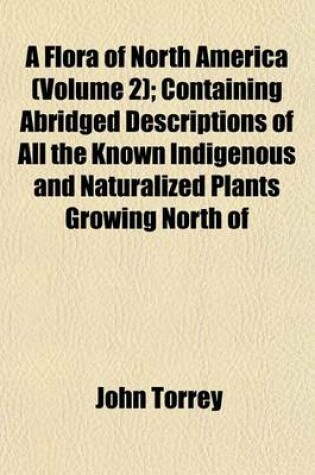 A Flora of North America (Volume 2); Containing Abridged Descriptions of All the Known Indigenous and Naturalized Plants Growing North of

John Torrey